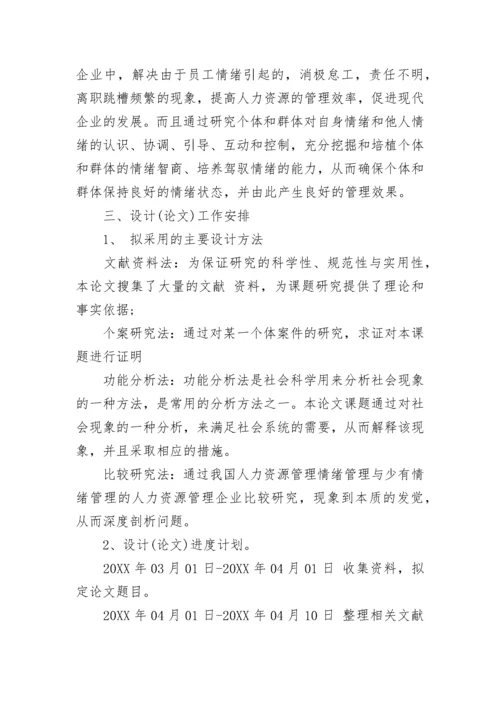 企业中，解决由于员工情绪引起的，消极怠工，责任不明，离职跳槽频繁的现象，提高人力资源的管理效率，促进现代企业的发展。而且通过研究个体和群体对自身情绪和他人情绪的认识、协调、引导、互动和控制，充分挖掘和培植个体和群体的情绪智商、培养驾驭情绪的能力，从而确保个体和群体保持良好的情绪状态，并由此产生良好的管理效果。

三、设计(论文)工作安排

1、 拟采用的主要设计方法

文献资料法：为保证研究的科学性、规范性与实用性，本论文搜集了大量的文献 资料，为课题研究提供了理论和事实依据；

个案研究法：通过对某一个体案件的研究，求证对本课题进行证明

功能分析法：功能分析法是社会科学用来分析社会现象的一种方法，是常用的分析方法之一。本论文课题通过对社会现象的一种分析，来满足社会系统的需要，从而解释该现象，并且采取相应的措施。

比较研究法：通过我国人力资源管理情绪管理与少有情绪管理的人力资源管理企业比较研究，现象到本质的发觉，从而深度剖析问题。

2、设计(论文)进度计划。

20XX 年 03 月 01 日-20XX 年 04 月 01 日 收集资料，拟定论文题目。

20XX 年 04 月 01 日-20XX 年 04 月 10 日 整理相关文献